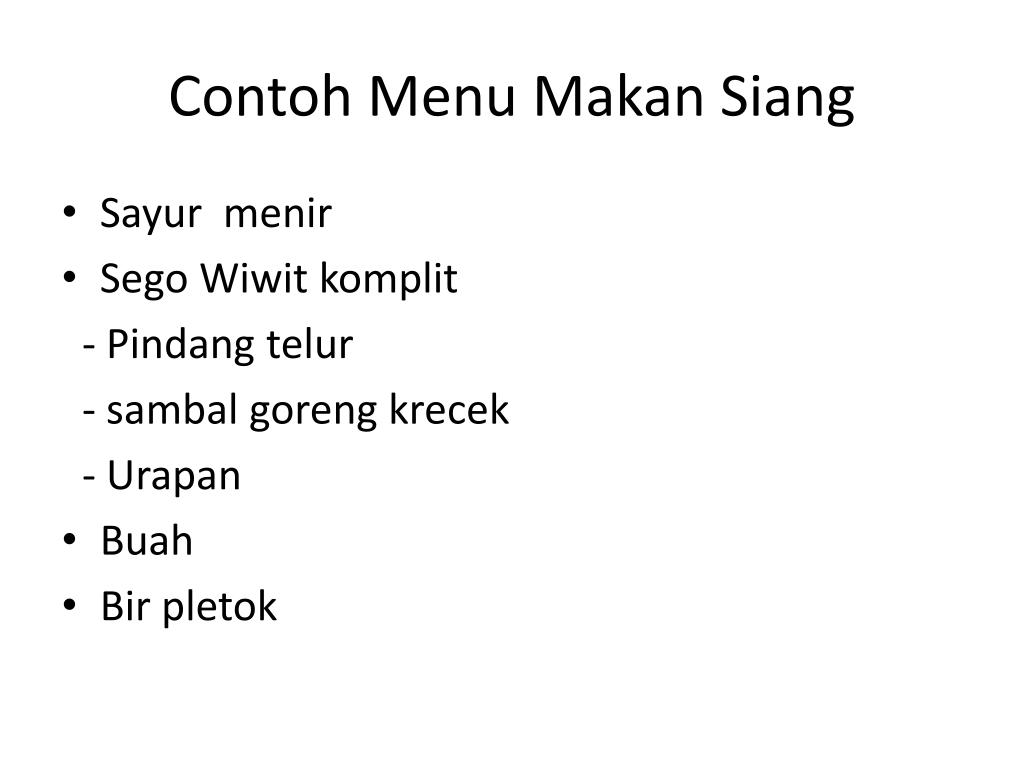 Contoh Menu Makan Siang

• Sayur  menir
• Sego Wiwit komplit
- Pindang telur
- sambal goreng krecek
- Urapan
• Buah
• Bir pletok